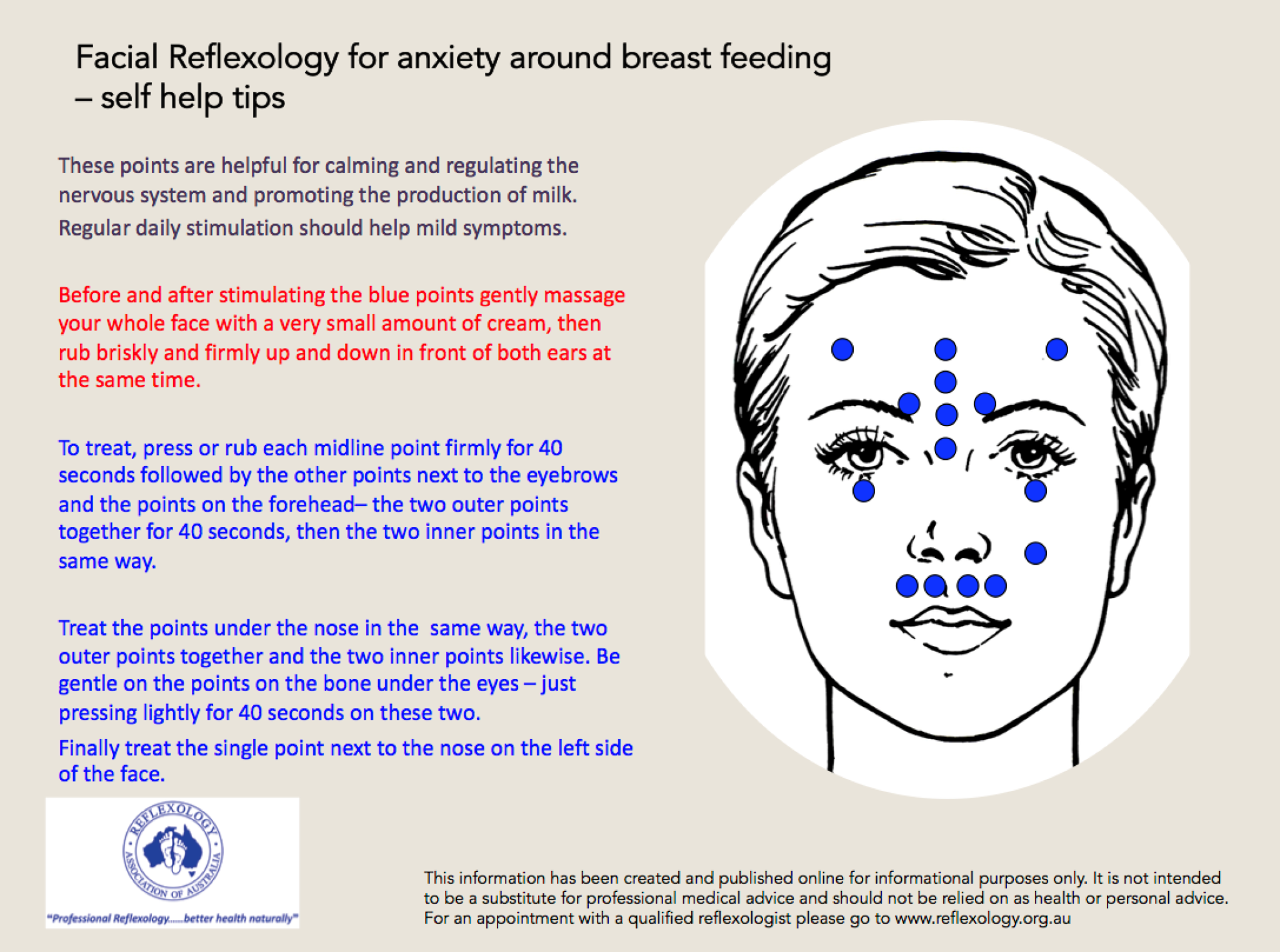 Facial Reflexology for anxiety around breast feeding – self help tips

These points are helpful for calming and regulating the nervous system and promoting the production of milk.
Regular daily stimulation should help mild symptoms.

Before and after stimulating the blue points gently massage your whole face with a very small amount of cream, then rub briskly and firmly up and down in front of both ears at the same time.

To treat, press or rub each midline point firmly for 40 seconds followed by the other points next to the eyebrows and the points on the forehead– the two outer points together for 40 seconds, then the two inner points in the same way.

Treat the points under the nose in the same way, the two outer points together and the two inner points likewise. Be gentle on the points on the bone under the eyes – just pressing lightly for 40 seconds on these two.

Finally treat the single point next to the nose on the left side of the face.

REFLEXOLOGY ASSOCIATION OF AUSTRALIA

"Professional Reflexology......better health naturally"

This information has been created and published online for informational purposes only. It is not intended to be a substitute for professional medical advice and should not be relied on as health or personal advice. For an appointment with a qualified reflexologist please go to www.reflexology.org.au